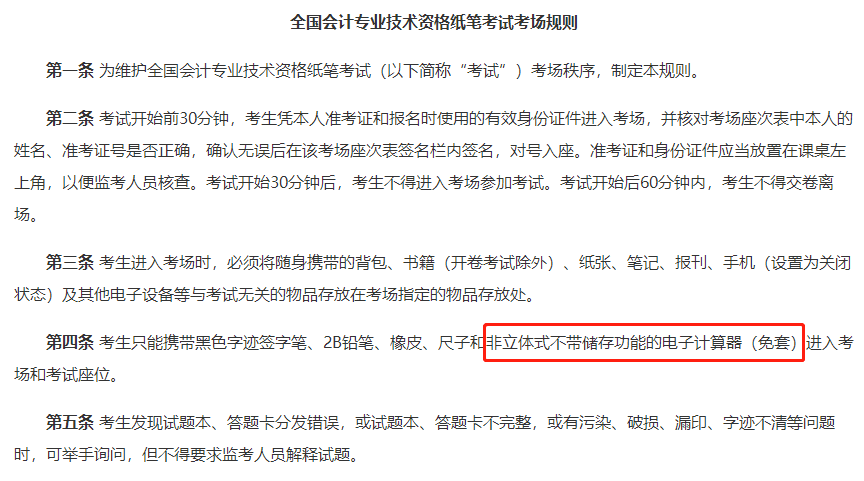 全国会计专业技术资格纸笔考试考场规则

第一条 为维护全国会计专业技术资格纸笔考试（以下简称“考试”）考场秩序，制定本规则。

第二条 考试开始前30分钟，考生凭本人准考证和报名时使用的有效身份证件进入考场，并核对考场座次表中本人的姓名、准考证号是否正确，确认无误后在该考场座次表签名栏内签名，对号入座。准考证和身份证件应当放置在课桌左上角，以便监考人员核查。考试开始30分钟后，考生不得进入考场参加考试。考试开始后60分钟内，考生不得交卷离场。

第三条 考生进入考场时，必须将随身携带的背包、书籍（开卷考试除外）、纸张、笔记、报刊、手机（设置为关闭状态）及其他电子设备等与考试无关的物品存放在考场指定的物品存放处。

第四条 考生只能携带黑色字迹签字笔、2B铅笔、橡皮、尺子和非立体式不带储存功能的电子计算器（免套）进入考场和考试座位。

第五条 考生发现试题本、答题卡分发错误，或试题本、答题卡不完整，或有污染、破损、漏印、字迹不清等问题时，可举手询问，但不得要求监考人员解释试题。